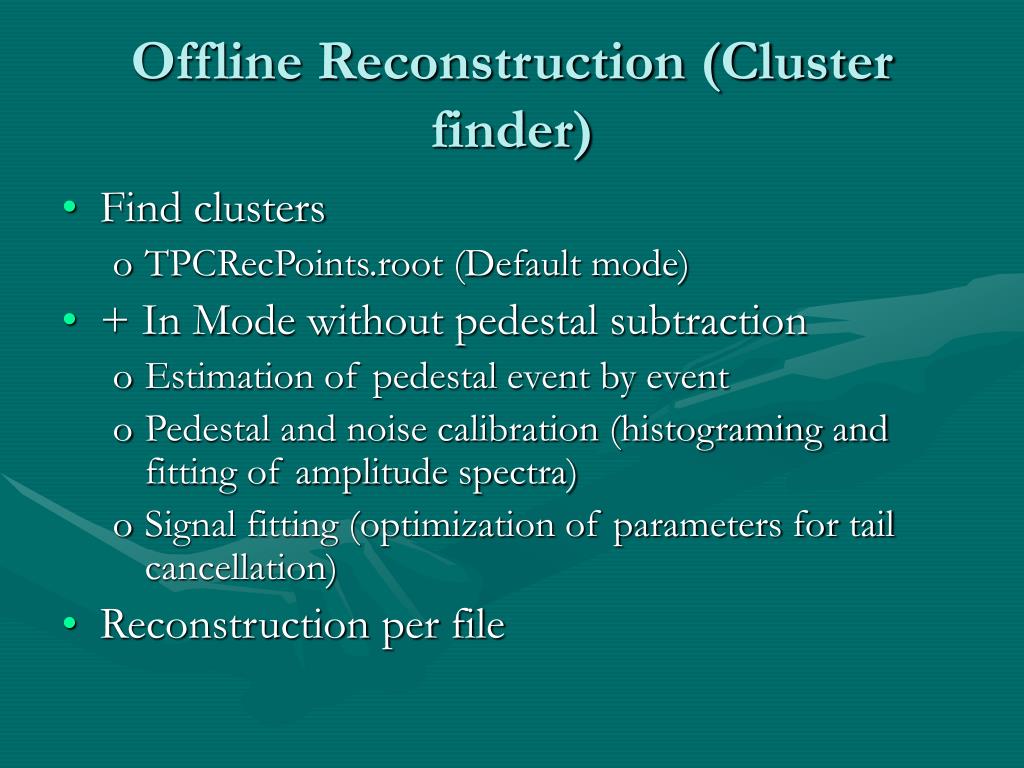 Offline Reconstruction (Cluster finder)

• Find clusters
  o TPCRecPoints.root (Default mode)
• + In Mode without pedestal subtraction
  o Estimation of pedestal event by event
  o Pedestal and noise calibration (histograming and fitting of amplitude spectra)
  o Signal fitting (optimization of parameters for tail cancellation)
• Reconstruction per file